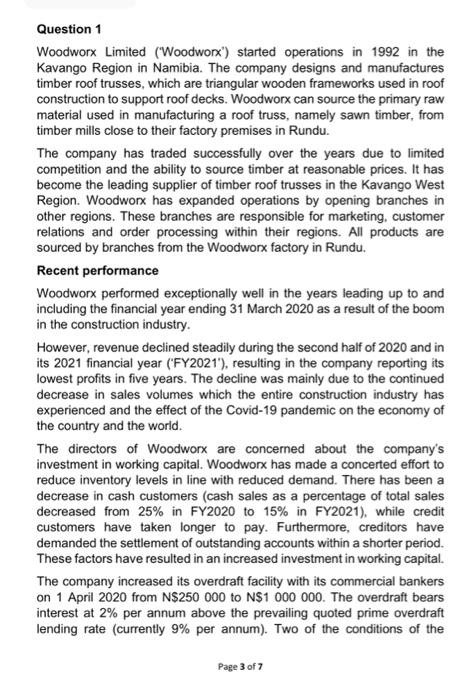 **Question 1**

Woodworx Limited ('Woodworx') started operations in 1992 in the Kavango Region in Namibia. The company designs and manufactures timber roof trusses, which are triangular wooden frameworks used in roof construction to support roof decks. Woodworx can source the primary raw material used in manufacturing a roof truss, namely sawn timber, from timber mills close to their factory premises in Rundu.

The company has traded successfully over the years due to limited competition and the ability to source timber at reasonable prices. It has become the leading supplier of timber roof trusses in the Kavango West Region. Woodworx has expanded operations by opening branches in other regions. These branches are responsible for marketing, customer relations and order processing within their regions. All products are sourced by branches from the Woodworx factory in Rundu.

**Recent performance**

Woodworx performed exceptionally well in the years leading up to and including the financial year ending 31 March 2020 as a result of the boom in the construction industry.

However, revenue declined steadily during the second half of 2020 and in its 2021 financial year ('FY2021'), resulting in the company reporting its lowest profits in five years. The decline was mainly due to the continued decrease in sales volumes which the entire construction industry has experienced and the effect of the Covid-19 pandemic on the economy of the country and the world.

The directors of Woodworx are concerned about the company's investment in working capital. Woodworx has made a concerted effort to reduce inventory levels in line with reduced demand. There has been a decrease in cash customers (cash sales as a percentage of total sales decreased from 25% in FY2020 to 15% in FY2021), while credit customers have taken longer to pay. Furthermore, creditors have demanded the settlement of outstanding accounts within a shorter period. These factors have resulted in an increased investment in working capital.

The company increased its overdraft facility with its commercial bankers on 1 April 2020 from N$250 000 to N$1 000 000. The overdraft bears interest at 2% per annum above the prevailing quoted prime overdraft lending rate (currently 9% per annum). Two of the conditions of the

Page 3 of 7